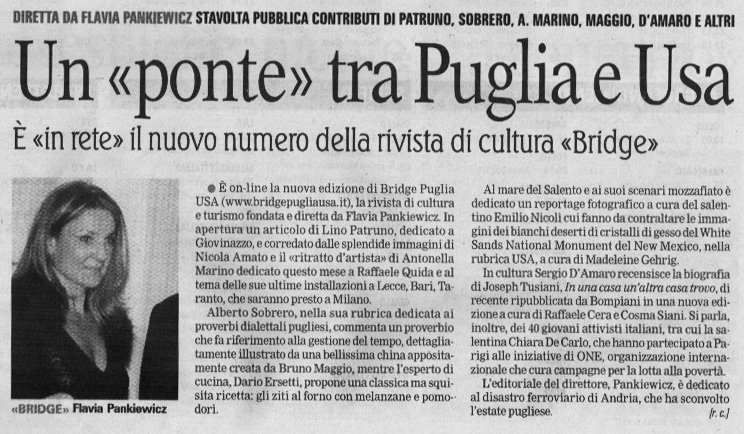 DIRETTA DA FLAVIA PANKIEWICZ STAVOLTA PUBBLICA CONTRIBUTI DI PATRUNO, SOBRERO, A. MARINO, MAGGIO, D'AMARO E ALTRI

Un «ponte» tra Puglia e Usa

È «in rete» il nuovo numero della rivista di cultura «Bridge»

«BRIDGE» Flavia Pankiewicz

● È on-line la nuova edizione di Bridge Puglia USA (www.bridgepugliausa.it), la rivista di cultura e turismo fondata e diretta da Flavia Pankiewicz. In apertura un articolo di Lino Patruno, dedicato a Giovinazzo, e corredato dalle splendide immagini di Nicola Amato e il «ritratto d'artista» di Antonella Marino dedicato questo mese a Raffaele Quida e al tema delle sue ultime installazioni a Lecce, Bari, Taranto, che saranno presto a Milano.

Alberto Sobrero, nella sua rubrica dedicata ai proverbi dialettali pugliesi, commenta un proverbio che fa riferimento alla gestione del tempo, dettagliatamente illustrato da una bellissima china appositamente creata da Bruno Maggio, mentre l'esperto di cucina, Dario Ersetti, propone una classica ma squisita ricetta: gli ziti al forno con melanzane e pomodori.

Al mare del Salento e ai suoi scenari mozzafiato è dedicato un reportage fotografico a cura del salentino Emilio Nicoli cui fanno da contraltare le immagini dei bianchi deserti di cristalli di gesso del White Sands National Monument del New Mexico, nella rubrica USA, a cura di Madeleine Gehrig.

In cultura Sergio D'Amaro recensisce la biografia di Joseph Tusiani, In una casa un'altra casa trovo, di recente ripubblicata da Bompiani in una nuova edizione a cura di Raffaele Cera e Cosma Siani. Si parla, inoltre, dei 40 giovani attivisti italiani, tra cui la salentina Chiara De Carlo, che hanno partecipato a Parigi alle iniziative di ONE, organizzazione internazionale che cura campagne per la lotta alla povertà.

L'editoriale del direttore, Pankiewicz, è dedicato al disastro ferroviario di Andria, che ha sconvolto l'estate pugliese. [r. c.]